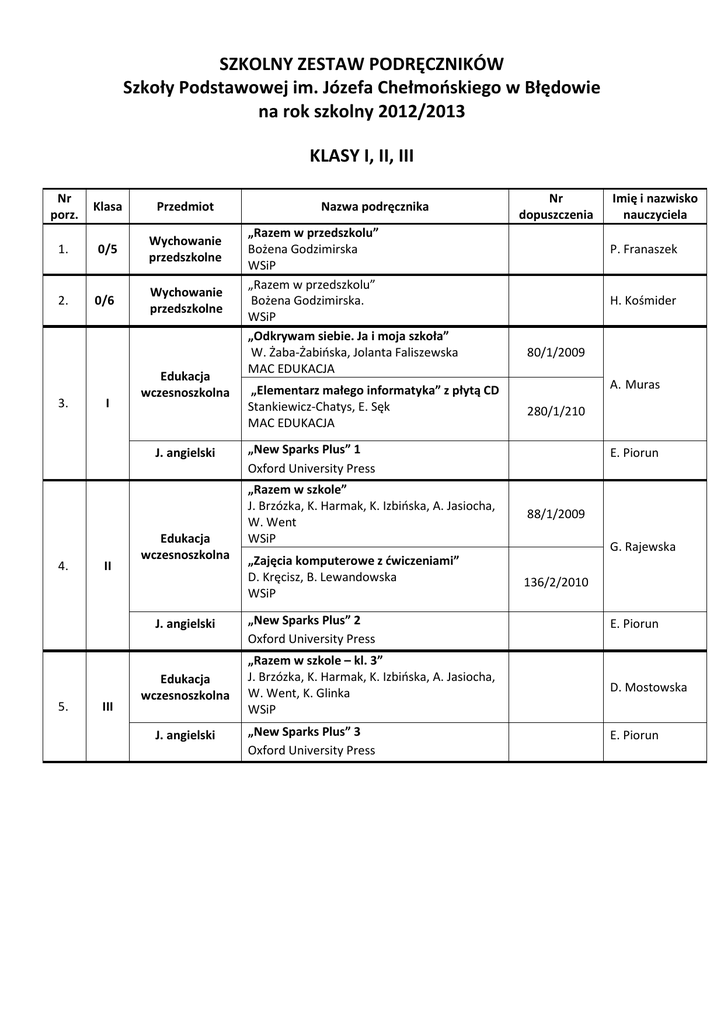 SZKOLNY ZESTAW PODRĘCZNIKÓW
Szkoły Podstawowej im. Józefa Chełmońskiego w Błędowie
na rok szkolny 2012/2013

KLASY I, II, III

| Nr porz. | Klasa | Przedmiot | Nazwa podręcznika | Nr dopuszczenia | Imię i nazwisko nauczyciela |
|---|---|---|---|---|---|
| 1. | 0/5 | Wychowanie przedszkolne | „Razem w przedszkolu” Bożena Godzimirska WSiP | | P. Franaszek |
| 2. | 0/6 | Wychowanie przedszkolne | „Razem w przedszkolu” Bożena Godzimirska. WSiP | | H. Kośmider |
| 3. | I | Edukacja wczesnoszkolna | „Odkrywam siebie. Ja i moja szkoła” W. Żaba-Żabińska, Jolanta Faliszewska MAC EDUKACJA | 80/1/2009 | A. Muras |
| | | | „Elementarz małego informatyka” z płytą CD Stankiewicz-Chatys, E. Sęk MAC EDUKACJA | 280/1/210 | |
| | | J. angielski | „New Sparks Plus” 1 Oxford University Press | | E. Piorun |
| 4. | II | Edukacja wczesnoszkolna | „Razem w szkole” J. Brzózka, K. Harmak, K. Izbińska, A. Jasiocha, W. Went WSiP | 88/1/2009 | G. Rajewska |
| | | | „Zajęcia komputerowe z ćwiczeniami” D. Kręcisz, B. Lewandowska WSiP | 136/2/2010 | |
| | | J. angielski | „New Sparks Plus” 2 Oxford University Press | | E. Piorun |
| 5. | III | Edukacja wczesnoszkolna | „Razem w szkole – kl. 3” J. Brzózka, K. Harmak, K. Izbińska, A. Jasiocha, W. Went, K. Glinka WSiP | | D. Mostowska |
| | | J. angielski | „New Sparks Plus” 3 Oxford University Press | | E. Piorun |